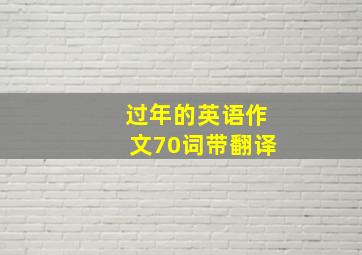 过年的英语作文70词带翻译